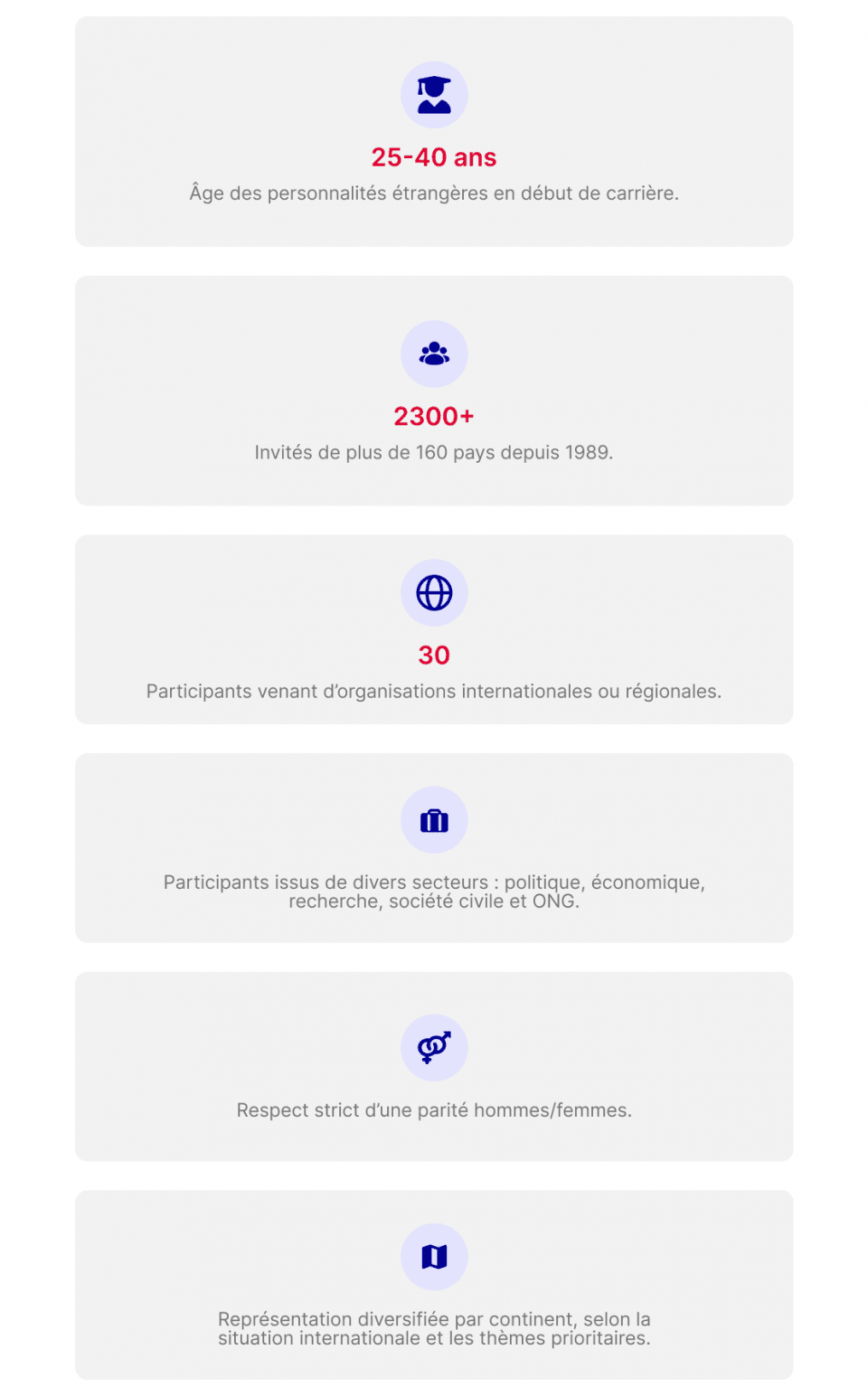 25-40 ans

Âge des personnalités étrangères en début de carrière.

2300+

Invités de plus de 160 pays depuis 1989.

30

Participants venant d'organisations internationales ou régionales.

Participants issus de divers secteurs : politique, économique, recherche, société civile et ONG.

Respect strict d'une parité hommes/femmes.

Représentation diversifiée par continent, selon la situation internationale et les thèmes prioritaires.